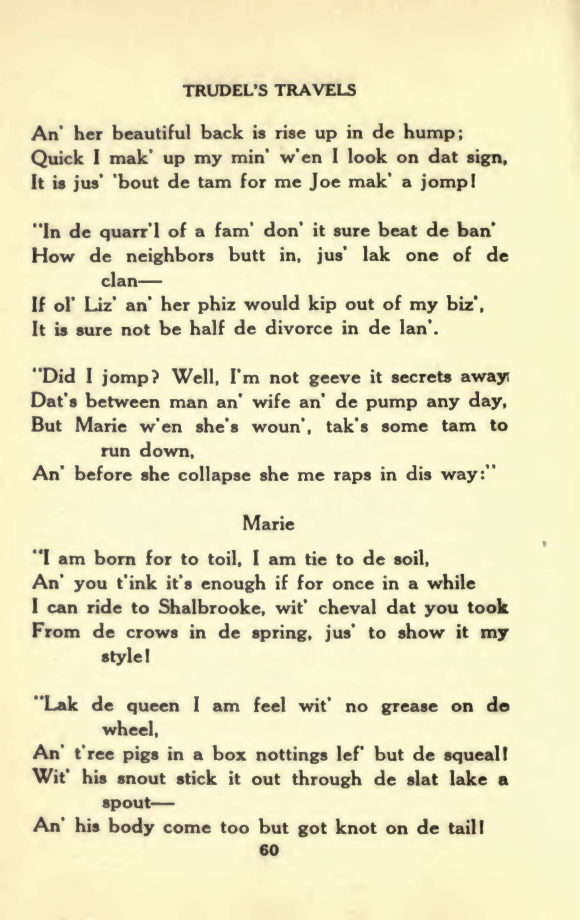 TRUDEL'S TRAVELS

An' her beautiful back is rise up in de hump;
Quick I mak' up my min' w'en I look on dat sign,
It is jus' 'bout de tam for me Joe mak' a jomp!

"In de quarr'l of a fam' don' it sure beat de ban'
How de neighbors butt in, jus' lak one of de clan—
If ol' Liz' an' her phiz would kip out of my biz',
It is sure not be half de divorce in de lan'.

"Did I jomp? Well, I'm not geeve it secrets away
Dat's between man an' wife an' de pump any day,
But Marie w'en she's woun', tak's some tam to run down,
An' before she collapse she me raps in dis way:"

Marie

"I am born for to toil, I am tie to de soil,
An' you t'ink it's enough if for once in a while
I can ride to Shalbrooke, wit' cheval dat you took
From de crows in de spring, jus' to show it my style!

"Lak de queen I am feel wit' no grease on de wheel,
An' t'ree pigs in a box nottings lef' but de squeal!
Wit' his snout stick it out through de slat lake a spout—
An' his body come too but got knot on de tail!

60